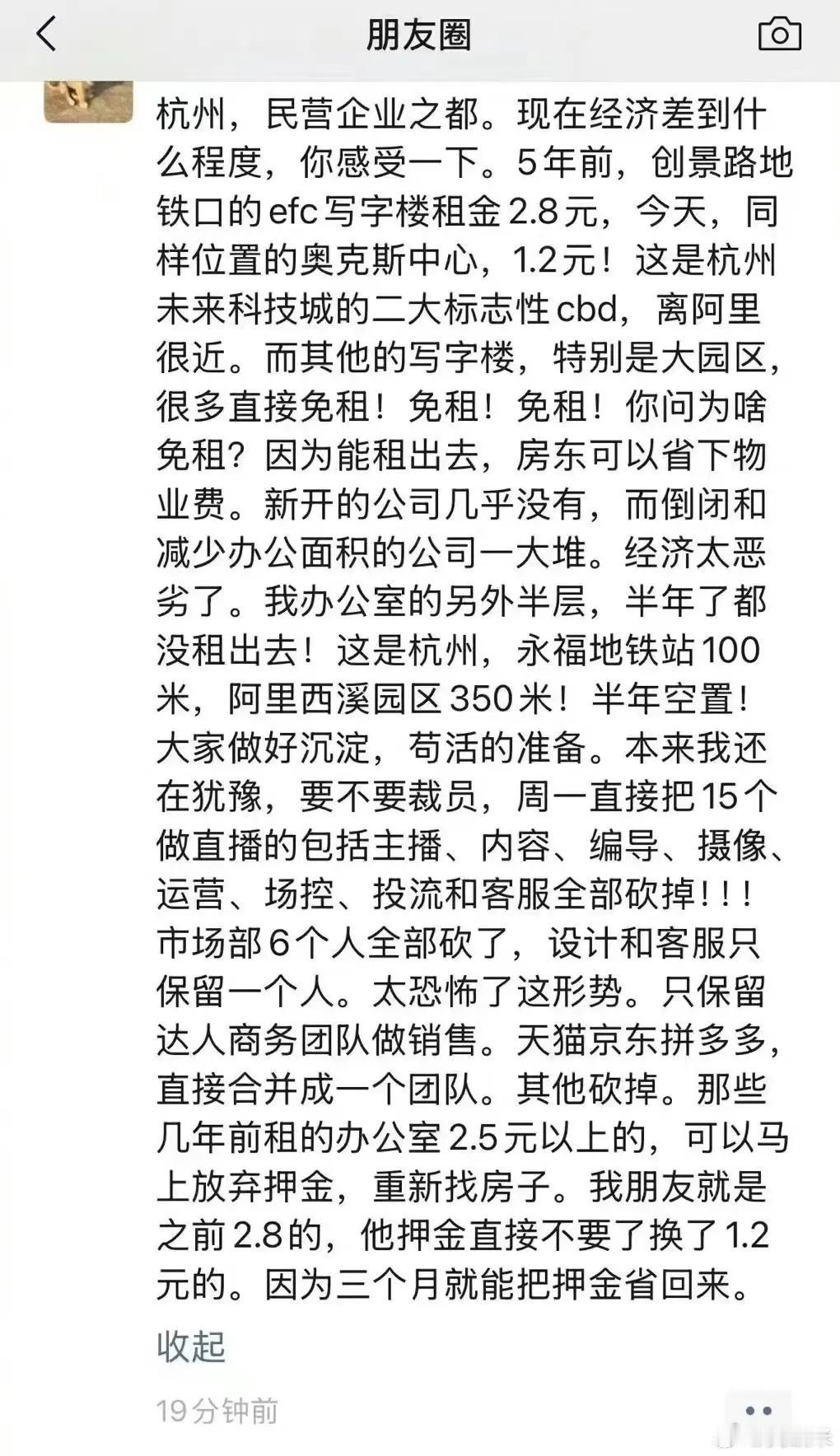 朋友圈

杭州，民营企业之都。现在经济差到什么程度，你感受一下。5年前，创景路地铁口的efc写字楼租金2.8元，今天，同样位置的奥克斯中心，1.2元！这是杭州未来科技城的二大标志性cbd，离阿里很近。而其他的写字楼，特别是大园区，很多直接免租！免租！免租！你问为啥免租？因为能租出去，房东可以省下物业费。新开的公司几乎没有，而倒闭和减少办公面积的公司一大堆。经济太恶劣了。我办公室的另外半层，半年了都没租出去！这是杭州，永福地铁站100米，阿里西溪园区350米！半年空置！大家做好沉淀，苟活的准备。本来我还在犹豫，要不要裁员，周一直接把15个做直播的包括主播、内容、编导、摄像、运营、场控、投流和客服全部砍掉！！！市场部6个人全部砍了，设计和客服只保留一个人。太恐怖了这形势。只保留达人商务团队做销售。天猫京东拼多多，直接合并成一个团队。其他砍掉。那些几年前租的办公室2.5元以上的，可以马上放弃押金，重新找房子。我朋友就是之前2.8的，他押金直接不要了换了1.2元的。因为三个月就能把押金省回来。

收起

19分钟前